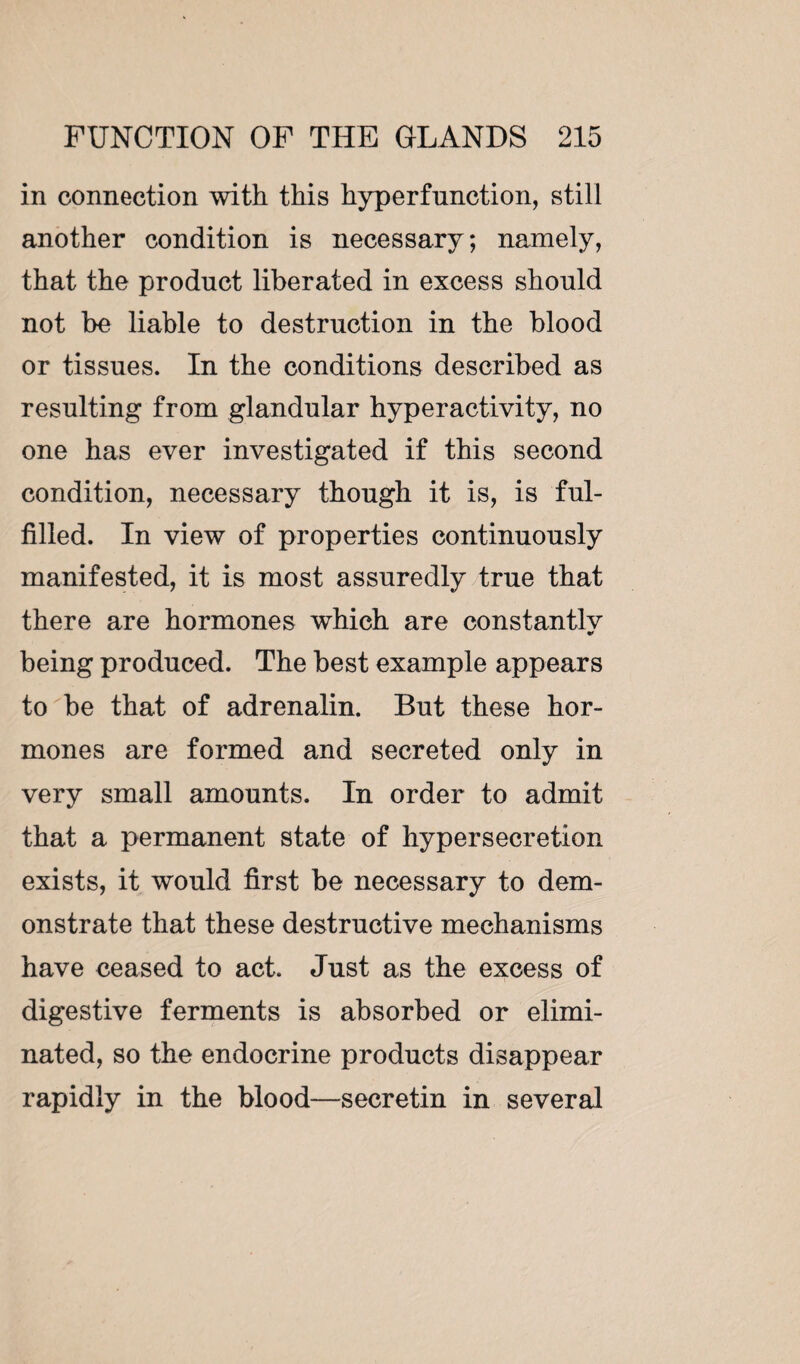 FUNCTION OF THE GLANDS 215

in connection with this hyperfunction, still another condition is necessary; namely, that the product liberated in excess should not be liable to destruction in the blood or tissues. In the conditions described as resulting from glandular hyperactivity, no one has ever investigated if this second condition, necessary though it is, is fulfilled. In view of properties continuously manifested, it is most assuredly true that there are hormones which are constantly being produced. The best example appears to be that of adrenalin. But these hormones are formed and secreted only in very small amounts. In order to admit that a permanent state of hypersecretion exists, it would first be necessary to demonstrate that these destructive mechanisms have ceased to act. Just as the excess of digestive ferments is absorbed or eliminated, so the endocrine products disappear rapidly in the blood—secretin in several